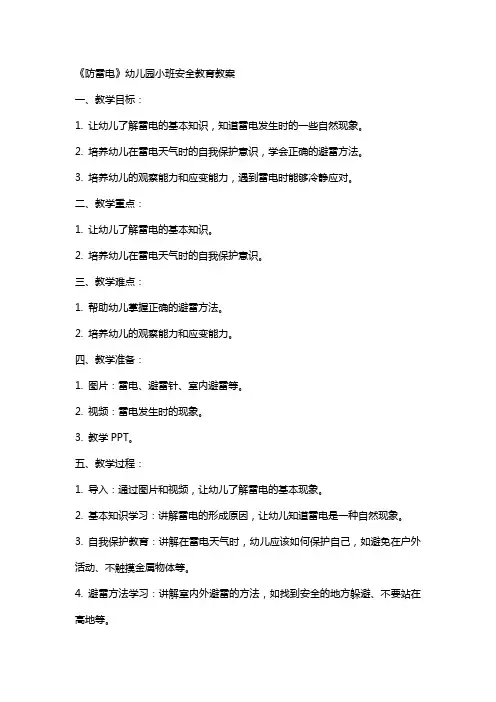 《防雷电》幼儿园小班安全教育教案

一、教学目标：

1. 让幼儿了解雷电的基本知识，知道雷电发生时的一些自然现象。

2. 培养幼儿在雷电天气时的自我保护意识，学会正确的避雷方法。

3. 培养幼儿的观察能力和应变能力，遇到雷电时能够冷静应对。

二、教学重点：

1. 让幼儿了解雷电的基本知识。

2. 培养幼儿在雷电天气时的自我保护意识。

三、教学难点：

1. 帮助幼儿掌握正确的避雷方法。

2. 培养幼儿的观察能力和应变能力。

四、教学准备：

1. 图片：雷电、避雷针、室内避雷等。

2. 视频：雷电发生时的现象。

3. 教学 PPT。

五、教学过程：

1. 导入：通过图片和视频，让幼儿了解雷电的基本现象。

2. 基本知识学习：讲解雷电的形成原因，让幼儿知道雷电是一种自然现象。

3. 自我保护教育：讲解在雷电天气时，幼儿应该如何保护自己，如避免在户外活动、不触摸金属物体等。

4. 避雷方法学习：讲解室内外避雷的方法，如找到安全的地方躲避、不要站在高地等。